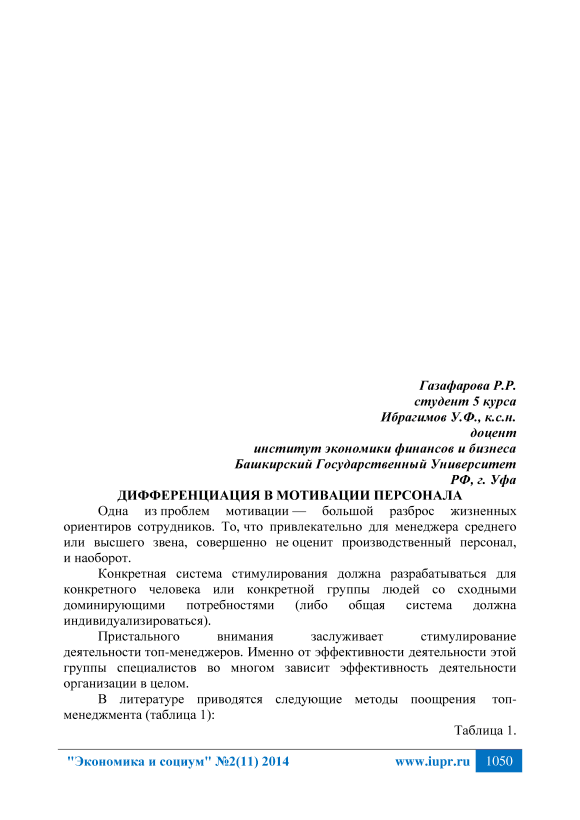 Газафарова Р.Р.
студент 5 курса
Ибрагимов У.Ф., к.с.н.
доцент
институт экономики финансов и бизнеса
Башкирский Государственный Университет
РФ, г. Уфа

ДИФФЕРЕНЦИАЦИЯ В МОТИВАЦИИ ПЕРСОНАЛА

Одна из проблем мотивации — большой разброс жизненных ориентиров сотрудников. То, что привлекательно для менеджера среднего или высшего звена, совершенно не оценит производственный персонал, и наоборот.

Конкретная система стимулирования должна разрабатываться для конкретного человека или конкретной группы людей со сходными доминирующими потребностями (либо общая система должна индивидуализироваться).

Пристального внимания заслуживает стимулирование деятельности топ-менеджеров. Именно от эффективности деятельности этой группы специалистов во многом зависит эффективность деятельности организации в целом.

В литературе приводятся следующие методы поощрения топ-менеджмента (таблица 1):

Таблица 1.

"Экономика и социум" №2(11) 2014 www.iupr.ru 1050